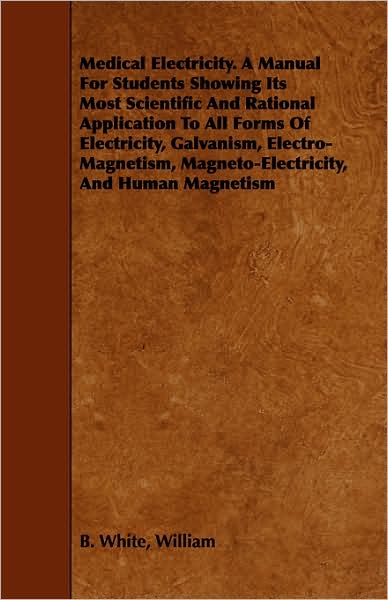 Medical Electricity. A Manual For Students Showing Its Most Scientific And Rational Application To All Forms Of Electricity, Galvanism, Electro-Magnetism, Magneto-Electricity, And Human Magnetism

B. White, William